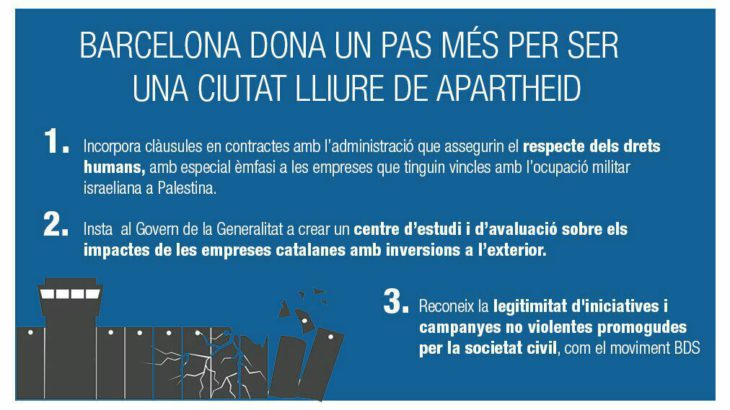 BARCELONA DONA UN PAS MÉS PER SER UNA CIUTAT LLIURE DE APARTHEID

1. Incorpora clàusules en contractes amb l'administració que assegurin el respecte dels drets humans, amb especial èmfasi a les empreses que tinguin vincles amb l'ocupació militar israeliana a Palestina.

2. Insta al Govern de la Generalitat a crear un centre d'estudi i d'avaluació sobre els impactes de les empreses catalanes amb inversions a l'exterior.

3. Reconeix la legitimitat d'iniciatives i campanyes no violentes promogudes per la societat civil, com el moviment BDS